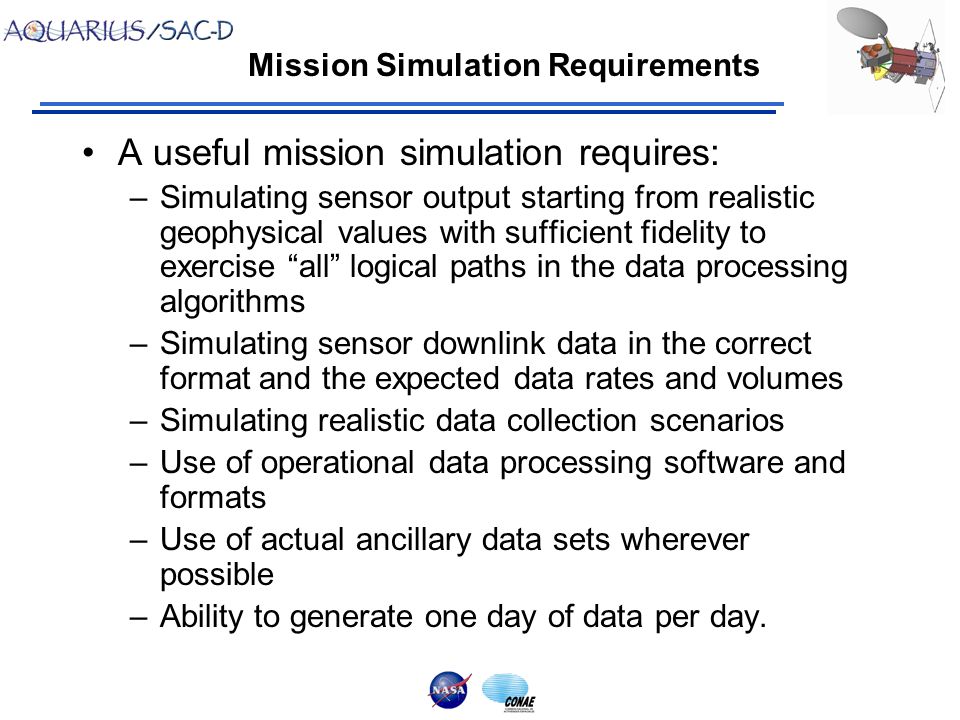 AQUARIUS/SAC-D

Mission Simulation Requirements

• A useful mission simulation requires:
– Simulating sensor output starting from realistic geophysical values with sufficient fidelity to exercise “all” logical paths in the data processing algorithms
– Simulating sensor downlink data in the correct format and the expected data rates and volumes
– Simulating realistic data collection scenarios
– Use of operational data processing software and formats
– Use of actual ancillary data sets wherever possible
– Ability to generate one day of data per day.

NASA CONAE